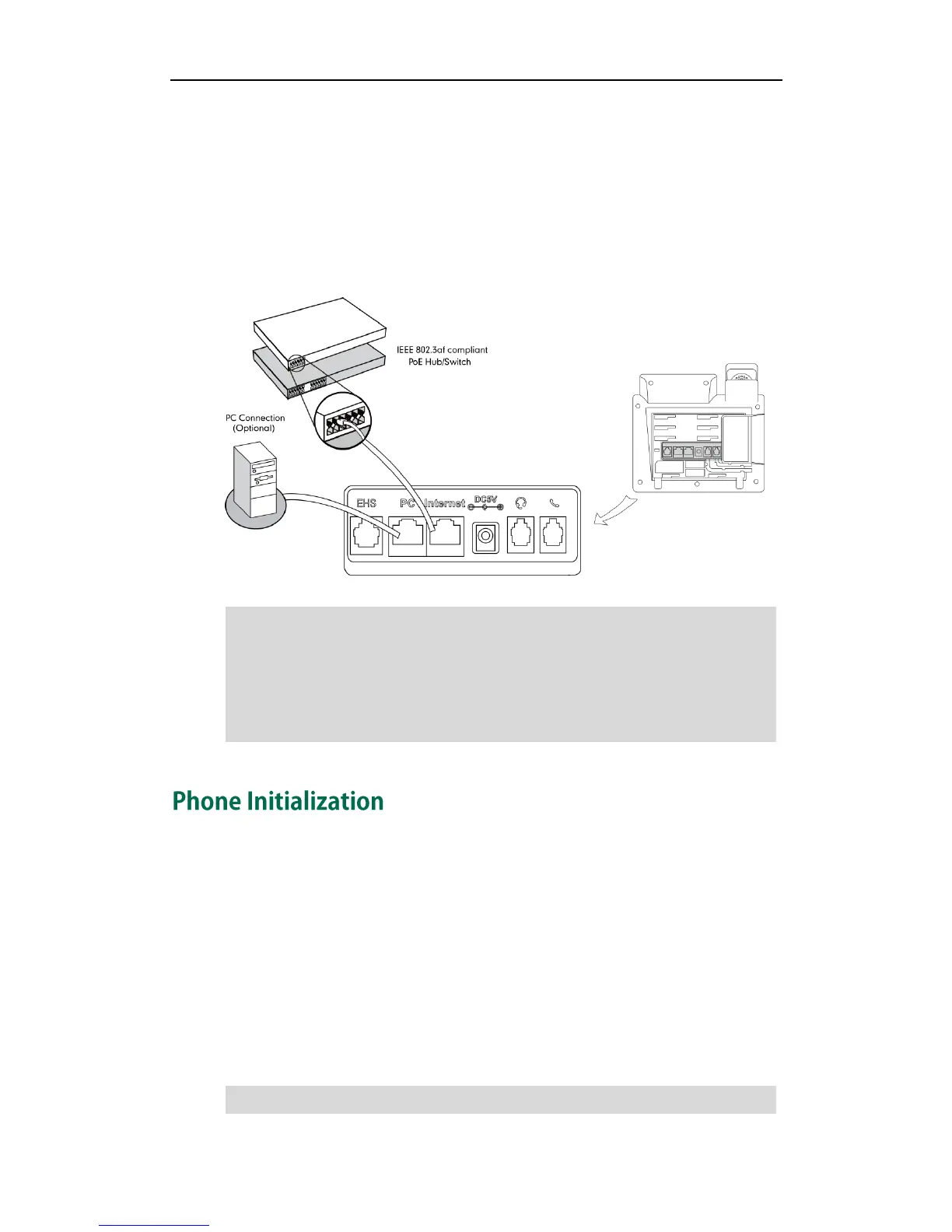 IEEE 802.3af compliant
PoE Hub/Switch

PC Connection
(Optional)

EHS

PC

Internet

DC5V

Phone Initialization